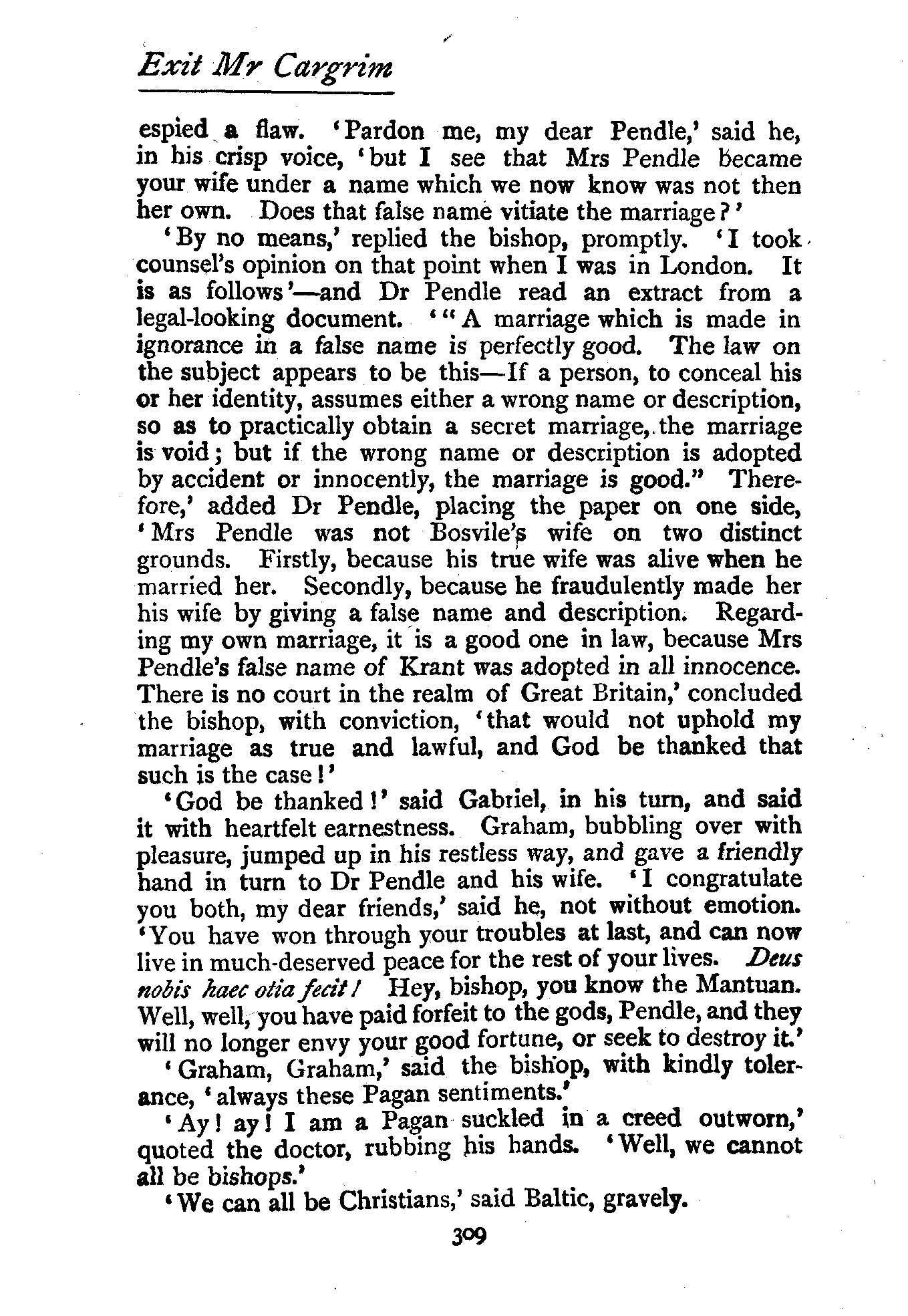 Exit Mr Cargrim

espied a flaw. 'Pardon me, my dear Pendle,' said he, in his crisp voice, 'but I see that Mrs Pendle became your wife under a name which we now know was not then her own. Does that false name vitiate the marriage?'

'By no means,' replied the bishop, promptly. 'I took counsel's opinion on that point when I was in London. It is as follows'—and Dr Pendle read an extract from a legal-looking document. '"A marriage which is made in ignorance in a false name is perfectly good. The law on the subject appears to be this—If a person, to conceal his or her identity, assumes either a wrong name or description, so as to practically obtain a secret marriage, the marriage is void; but if the wrong name or description is adopted by accident or innocently, the marriage is good." Therefore,' added Dr Pendle, placing the paper on one side, 'Mrs Pendle was not Bosvile's wife on two distinct grounds. Firstly, because his true wife was alive when he married her. Secondly, because he fraudulently made her his wife by giving a false name and description. Regarding my own marriage, it is a good one in law, because Mrs Pendle's false name of Krant was adopted in all innocence. There is no court in the realm of Great Britain,' concluded the bishop, with conviction, 'that would not uphold my marriage as true and lawful, and God be thanked that such is the case!'

'God be thanked!' said Gabriel, in his turn, and said it with heartfelt earnestness. Graham, bubbling over with pleasure, jumped up in his restless way, and gave a friendly hand in turn to Dr Pendle and his wife. 'I congratulate you both, my dear friends,' said he, not without emotion. 'You have won through your troubles at last, and can now live in much-deserved peace for the rest of your lives. Deus nobis haec otia fecit! Hey, bishop, you know the Mantuan. Well, well, you have paid forfeit to the gods, Pendle, and they will no longer envy your good fortune, or seek to destroy it.'

'Graham, Graham,' said the bishop, with kindly tolerance, 'always these Pagan sentiments.'

'Ay! ay! I am a Pagan suckled in a creed outworn,' quoted the doctor, rubbing his hands. 'Well, we cannot all be bishops.'

'We can all be Christians,' said Baltic, gravely.

309